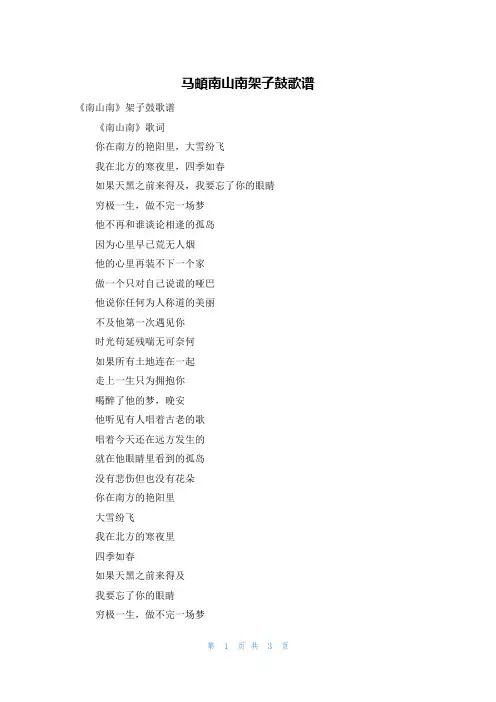 马頔南山南架子鼓歌谱

《南山南》架子鼓歌谱

《南山南》歌词

你在南方的艳阳里，大雪纷飞

我在北方的寒夜里，四季如春

如果天黑之前来得及，我要忘了你的眼睛

穷极一生，做不完一场梦

他不再和谁谈论相逢的孤岛

因为心里早已荒无人烟

他的心里再装不下一个家

做一个只对自己说谎的哑巴

他说你任何为人称道的美丽

不及他第一次遇见你

时光苟延残喘无可奈何

如果所有土地连在一起

走上一生只为拥抱你

喝醉了他的梦，晚安

他听见有人唱着古老的歌

唱着今天还在远方发生的

就在他眼睛里看到的孤岛

没有悲伤但也没有花朵

你在南方的艳阳里

大雪纷飞

我在北方的寒夜里

四季如春

如果天黑之前来得及

我要忘了你的眼睛

穷极一生，做不完一场梦

第 1 页 共 3 页